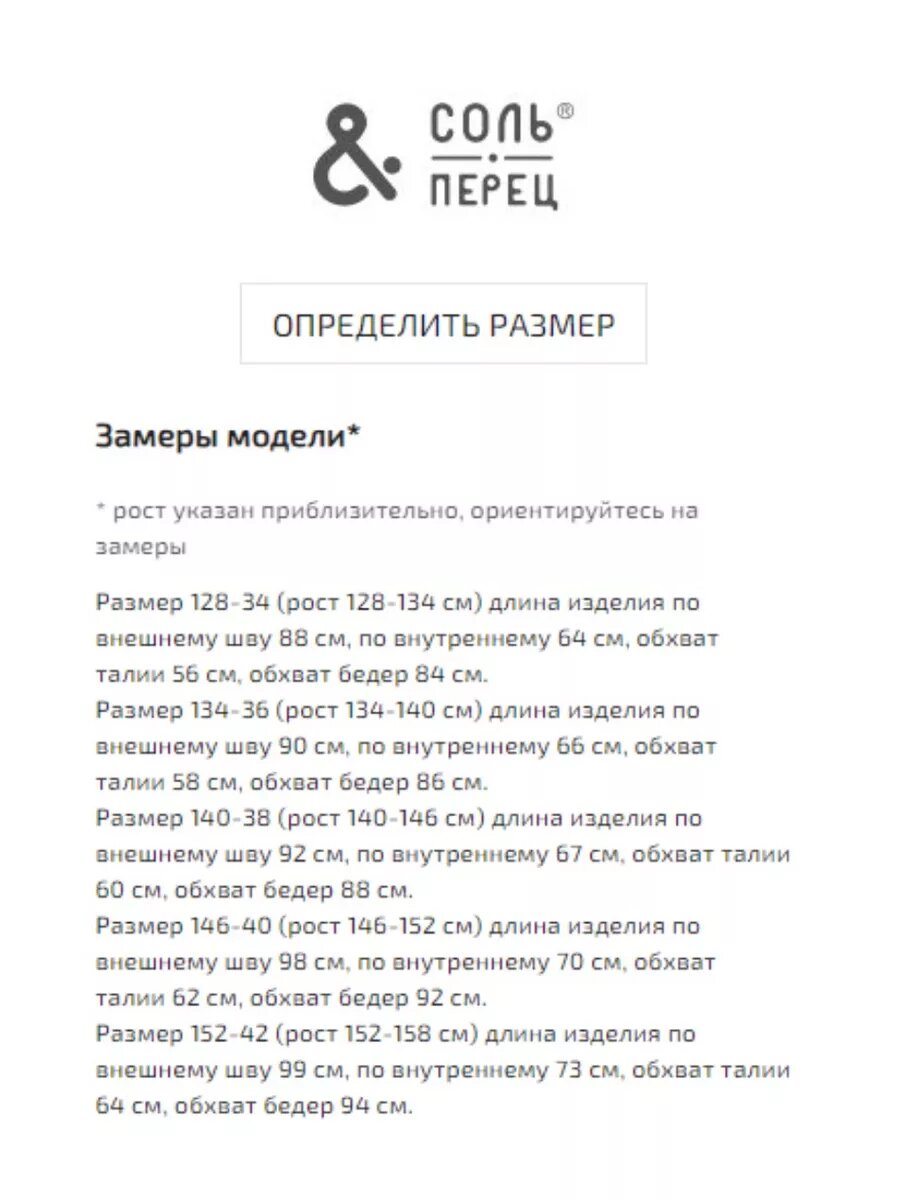 & СОЛЬ®
ПЕРЕЦ

ОПРЕДЕЛИТЬ РАЗМЕР

Замеры модели*

* рост указан приблизительно, ориентируйтесь на замеры

Размер 128-34 (рост 128-134 см) длина изделия по внешнему шву 88 см, по внутреннему 64 см, обхват талии 56 см, обхват бедер 84 см.
Размер 134-36 (рост 134-140 см) длина изделия по внешнему шву 90 см, по внутреннему 66 см, обхват талии 58 см, обхват бедер 86 см.
Размер 140-38 (рост 140-146 см) длина изделия по внешнему шву 92 см, по внутреннему 67 см, обхват талии 60 см, обхват бедер 88 см.
Размер 146-40 (рост 146-152 см) длина изделия по внешнему шву 98 см, по внутреннему 70 см, обхват талии 62 см, обхват бедер 92 см.
Размер 152-42 (рост 152-158 см) длина изделия по внешнему шву 99 см, по внутреннему 73 см, обхват талии 64 см, обхват бедер 94 см.